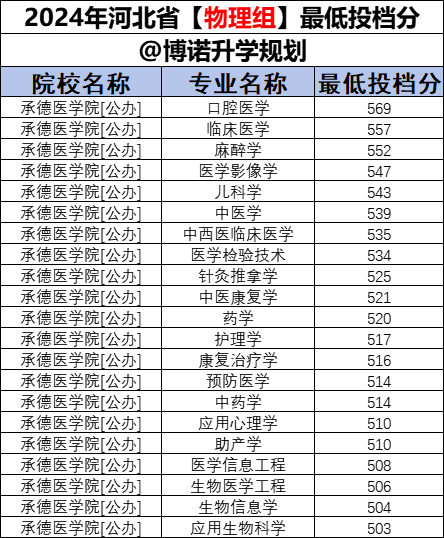 2024年河北省【物理组】最低投档分

@博诺升学规划

| 院校名称 | 专业名称 | 最低投档分 |
|---|---|---|
| 承德医学院[公办] | 口腔医学 | 569 |
| 承德医学院[公办] | 临床医学 | 557 |
| 承德医学院[公办] | 麻醉学 | 552 |
| 承德医学院[公办] | 医学影像学 | 547 |
| 承德医学院[公办] | 儿科学 | 543 |
| 承德医学院[公办] | 中医学 | 539 |
| 承德医学院[公办] | 中西医临床医学 | 535 |
| 承德医学院[公办] | 医学检验技术 | 534 |
| 承德医学院[公办] | 针灸推拿学 | 525 |
| 承德医学院[公办] | 中医康复学 | 521 |
| 承德医学院[公办] | 药学 | 520 |
| 承德医学院[公办] | 护理学 | 517 |
| 承德医学院[公办] | 康复治疗学 | 516 |
| 承德医学院[公办] | 预防医学 | 514 |
| 承德医学院[公办] | 中药学 | 514 |
| 承德医学院[公办] | 应用心理学 | 510 |
| 承德医学院[公办] | 助产学 | 510 |
| 承德医学院[公办] | 医学信息工程 | 508 |
| 承德医学院[公办] | 生物医学工程 | 506 |
| 承德医学院[公办] | 生物信息学 | 504 |
| 承德医学院[公办] | 应用生物科学 | 503 |